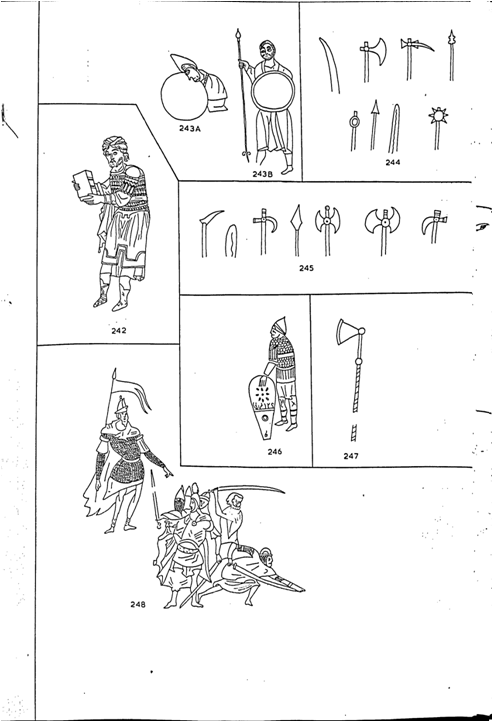 243A

243B

244

242

245

246

247

248